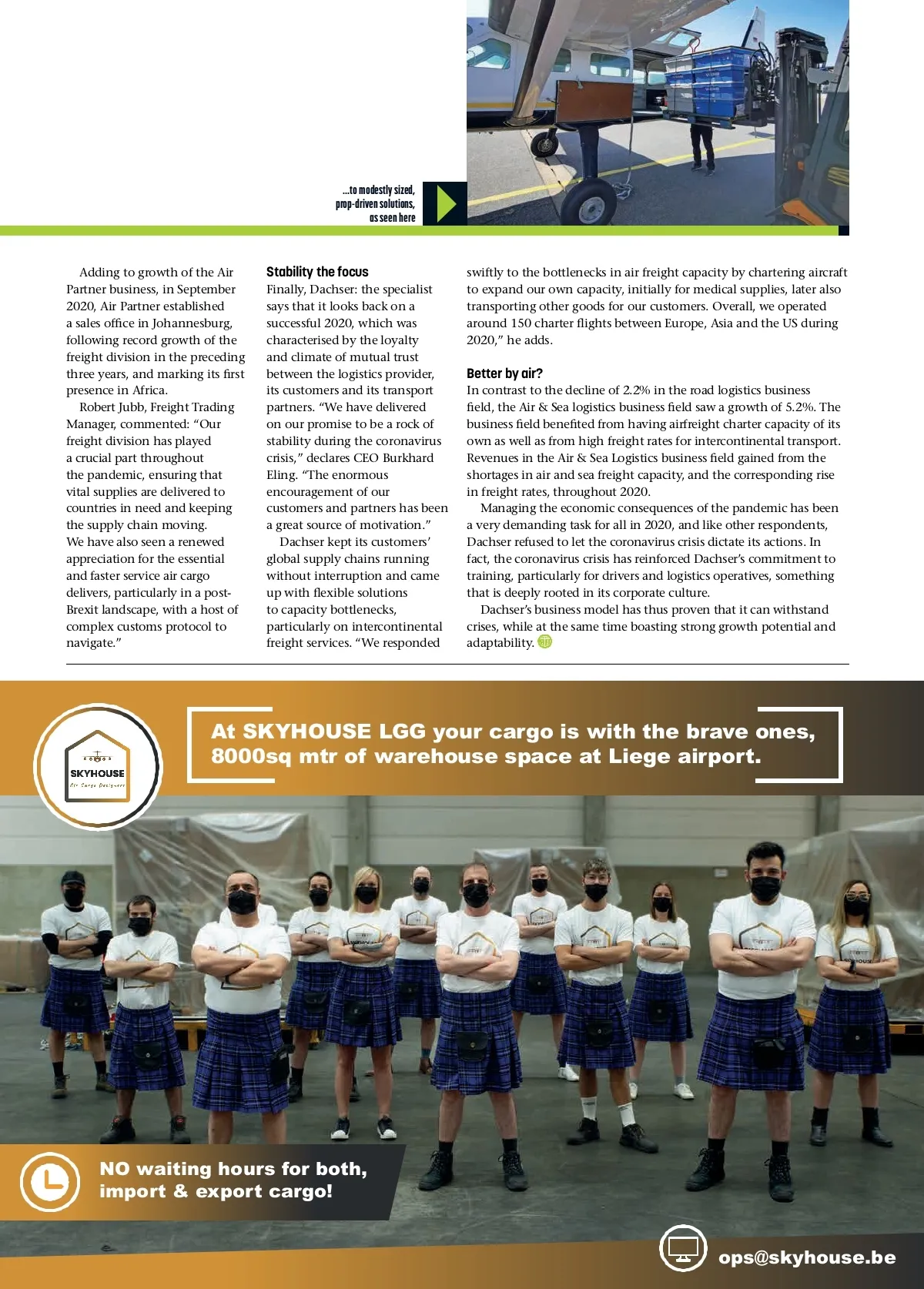 ...to modestly sized, prop-driven solutions, as seen here

Adding to growth of the Air Partner business, in September 2020, Air Partner established a sales office in Johannesburg, following record growth of the freight division in the preceding three years, and marking its first presence in Africa.

Robert Jubb, Freight Trading Manager, commented: “Our freight division has played a crucial part throughout the pandemic, ensuring that vital supplies are delivered to countries in need and keeping the supply chain moving. We have also seen a renewed appreciation for the essential and faster service air cargo delivers, particularly in a post-Brexit landscape, with a host of complex customs protocol to navigate.”

Stability the focus
Finally, Dachser: the specialist says that it looks back on a successful 2020, which was characterised by the loyalty and climate of mutual trust between the logistics provider, its customers and its transport partners. “We have delivered on our promise to be a rock of stability during the coronavirus crisis,” declares CEO Burkhard Eling. “The enormous encouragement of our customers and partners has been a great source of motivation.”

Dachser kept its customers’ global supply chains running without interruption and came up with flexible solutions to capacity bottlenecks, particularly on intercontinental freight services. “We responded swiftly to the bottlenecks in air freight capacity by chartering aircraft to expand our own capacity, initially for medical supplies, later also transporting other goods for our customers. Overall, we operated around 150 charter flights between Europe, Asia and the US during 2020,” he adds.

Better by air?
In contrast to the decline of 2.2% in the road logistics business field, the Air & Sea logistics business field saw a growth of 5.2%. The business field benefited from having airfreight charter capacity of its own as well as from high freight rates for intercontinental transport. Revenues in the Air & Sea Logistics business field gained from the shortages in air and sea freight capacity, and the corresponding rise in freight rates, throughout 2020.

Managing the economic consequences of the pandemic has been a very demanding task for all in 2020, and like other respondents, Dachser refused to let the coronavirus crisis dictate its actions. In fact, the coronavirus crisis has reinforced Dachser’s commitment to training, particularly for drivers and logistics operatives, something that is deeply rooted in its corporate culture.

Dachser’s business model has thus proven that it can withstand crises, while at the same time boasting strong growth potential and adaptability.

SKYHOUSE
Air Cargo Designers

At SKYHOUSE LGG your cargo is with the brave ones, 8000sq mtr of warehouse space at Liege airport.

NO waiting hours for both, import & export cargo!

ops@skyhouse.be